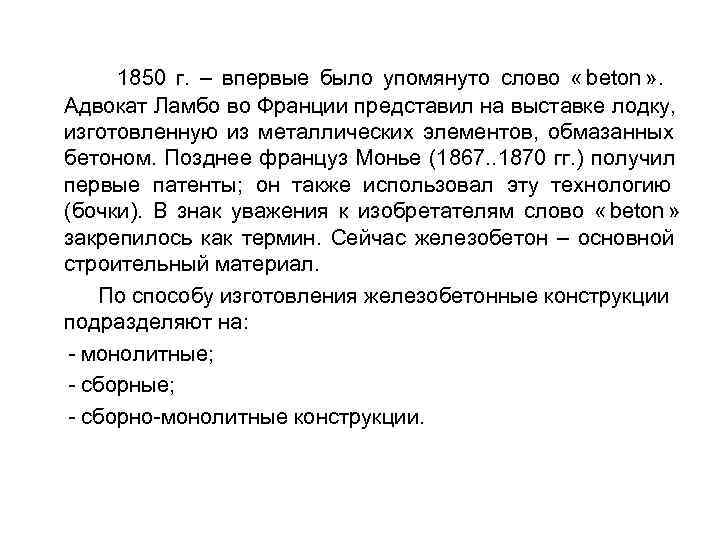 1850 г. – впервые было упомянуто слово « beton ». Адвокат Ламбо во Франции представил на выставке лодку, изготовленную из металлических элементов, обмазанных бетоном. Позднее француз Монье (1867..1870 гг.) получил первые патенты; он также использовал эту технологию (бочки). В знак уважения к изобретателям слово « beton » закрепилось как термин. Сейчас железобетон – основной строительный материал.

По способу изготовления железобетонные конструкции подразделяют на:

- монолитные;

- сборные;

- сборно-монолитные конструкции.